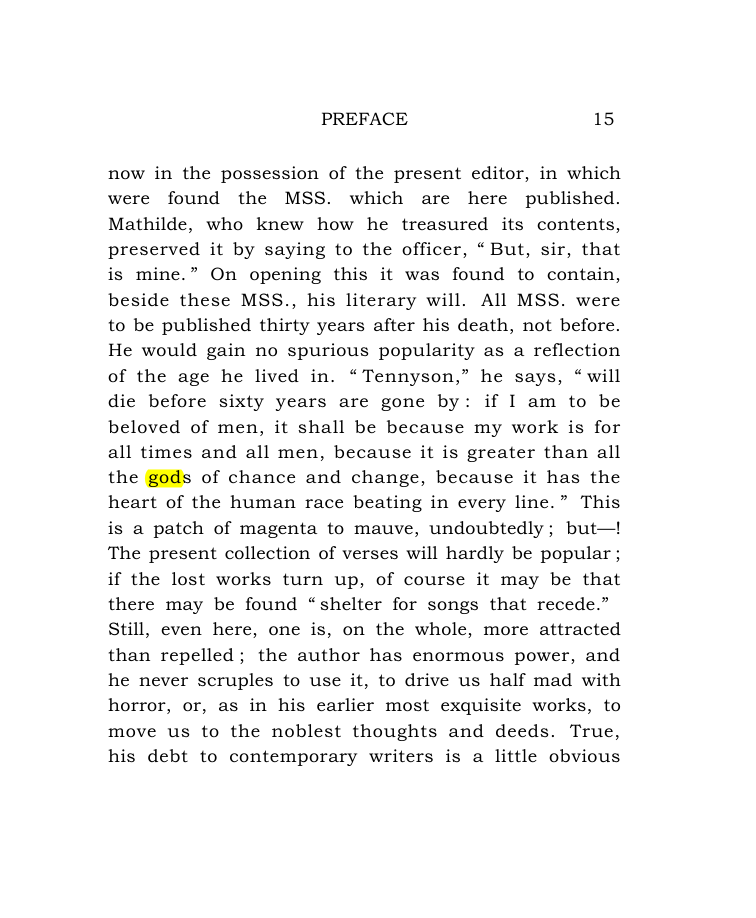 PREFACE 15

now in the possession of the present editor, in which were found the MSS. which are here published. Mathilde, who knew how he treasured its contents, preserved it by saying to the officer, "But, sir, that is mine." On opening this it was found to contain, beside these MSS., his literary will. All MSS. were to be published thirty years after his death, not before. He would gain no spurious popularity as a reflection of the age he lived in. "Tennyson," he says, "will die before sixty years are gone by: if I am to be beloved of men, it shall be because my work is for all times and all men, because it is greater than all the gods of chance and change, because it has the heart of the human race beating in every line." This is a patch of magenta to mauve, undoubtedly; but—! The present collection of verses will hardly be popular; if the lost works turn up, of course it may be that there may be found "shelter for songs that recede." Still, even here, one is, on the whole, more attracted than repelled; the author has enormous power, and he never scruples to use it, to drive us half mad with horror, or, as in his earlier most exquisite works, to move us to the noblest thoughts and deeds. True, his debt to contemporary writers is a little obvious